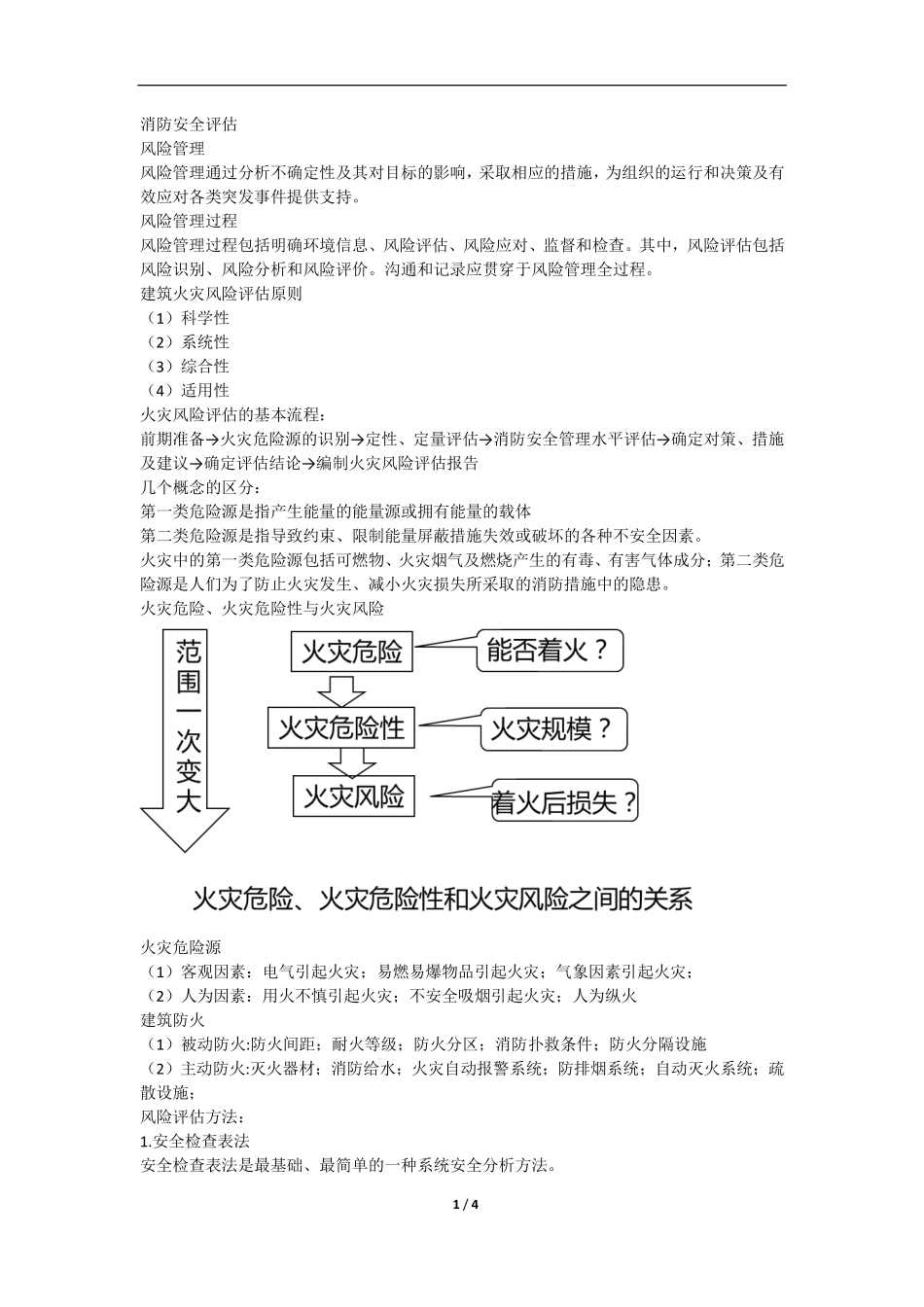 消防安全评估
风险管理
风险管理通过分析不确定性及其对目标的影响，采取相应的措施，为组织的运行和决策及有效应对各类突发事件提供支持。
风险管理过程
风险管理过程包括明确环境信息、风险评估、风险应对、监督和检查。其中，风险评估包括风险识别、风险分析和风险评价。沟通和记录应贯穿于风险管理全过程。
建筑火灾风险评估原则
（1）科学性
（2）系统性
（3）综合性
（4）适用性
火灾风险评估的基本流程：
前期准备→火灾危险源的识别→定性、定量评估→消防安全管理水平评估→确定对策、措施及建议→确定评估结论→编制火灾风险评估报告
几个概念的区分：
第一类危险源是指产生能量的能量源或拥有能量的载体
第二类危险源是指导致约束、限制能量屏蔽措施失效或破坏的各种不安全因素。
火灾中的第一类危险源包括可燃物、火灾烟气及燃烧产生的有毒、有害气体成分；第二类危险源是人们为了防止火灾发生、减小火灾损失所采取的消防措施中的隐患。
火灾危险、火灾危险性与火灾风险

范围一次变大

火灾危险
能否着火？
火灾危险性
火灾规模？
火灾风险
着火后损失？

火灾危险、火灾危险性和火灾风险之间的关系

火灾危险源
（1）客观因素：电气引起火灾；易燃易爆物品引起火灾；气象因素引起火灾；
（2）人为因素：用火不慎引起火灾；不安全吸烟引起火灾；人为纵火
建筑防火
（1）被动防火:防火间距；耐火等级；防火分区；消防扑救条件；防火分隔设施
（2）主动防火:灭火器材；消防给水；火灾自动报警系统；防排烟系统；自动灭火系统；疏散设施；
风险评估方法：
1.安全检查表法
安全检查表法是最基础、最简单的一种系统安全分析方法。

1 / 4